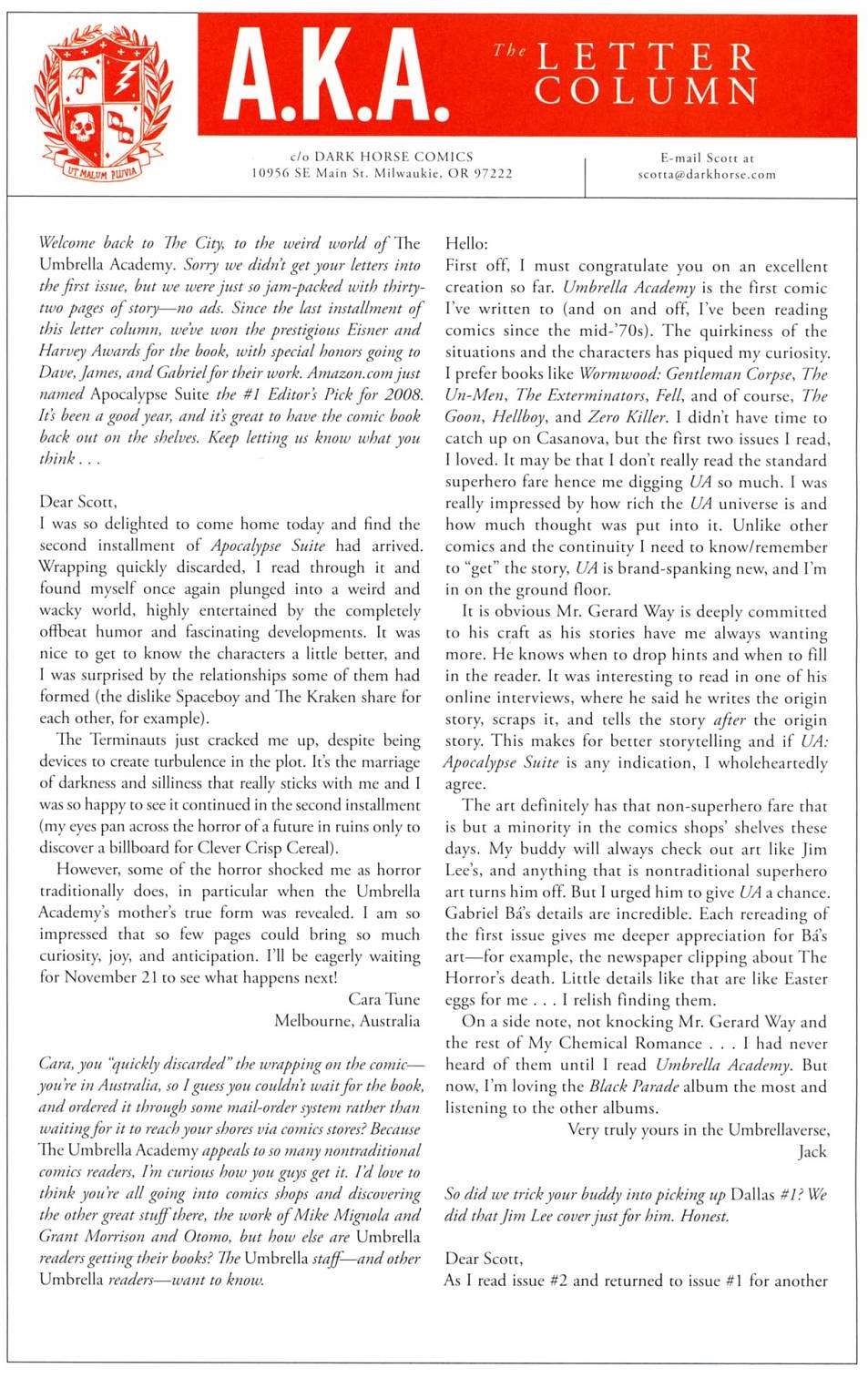 UT MALUM PLUVIA

A.K.A.

The LETTER COLUMN

c/o DARK HORSE COMICS
10956 SE Main St. Milwaukie, OR 97222

E-mail Scott at
scotta@darkhorse.com

Welcome back to The City, to the weird world of The Umbrella Academy. Sorry we didn't get your letters into the first issue, but we were just so jam-packed with thirty-two pages of story—no ads. Since the last installment of this letter column, we've won the prestigious Eisner and Harvey Awards for the book, with special honors going to Dave, James, and Gabriel for their work. Amazon.com just named Apocalypse Suite the #1 Editor's Pick for 2008. It's been a good year, and it's great to have the comic book back out on the shelves. Keep letting us know what you think . . .

Dear Scott,
I was so delighted to come home today and find the second installment of Apocalypse Suite had arrived. Wrapping quickly discarded, I read through it and found myself once again plunged into a weird and wacky world, highly entertained by the completely offbeat humor and fascinating developments. It was nice to get to know the characters a little better, and I was surprised by the relationships some of them had formed (the dislike Spaceboy and The Kraken share for each other, for example).

The Terminauts just cracked me up, despite being devices to create turbulence in the plot. It's the marriage of darkness and silliness that really sticks with me and I was so happy to see it continued in the second installment (my eyes pan across the horror of a future in ruins only to discover a billboard for Clever Crisp Cereal).

However, some of the horror shocked me as horror traditionally does, in particular when the Umbrella Academy's mother's true form was revealed. I am so impressed that so few pages could bring so much curiosity, joy, and anticipation. I'll be eagerly waiting for November 21 to see what happens next!

Cara Tune
Melbourne, Australia

Cara, you "quickly discarded" the wrapping on the comic—you're in Australia, so I guess you couldn't wait for the book, and ordered it through some mail-order system rather than waiting for it to reach your shores via comics stores? Because The Umbrella Academy appeals to so many nontraditional comics readers, I'm curious how you guys get it. I'd love to think you're all going into comics shops and discovering the other great stuff there, the work of Mike Mignola and Grant Morrison and Otomo, but how else are Umbrella readers getting their books? The Umbrella staff—and other Umbrella readers—want to know.

Hello:
First off, I must congratulate you on an excellent creation so far. Umbrella Academy is the first comic I've written to (and on and off, I've been reading comics since the mid-'70s). The quirkiness of the situations and the characters has piqued my curiosity. I prefer books like Wormwood: Gentleman Corpse, The Un-Men, The Exterminators, Fell, and of course, The Goon, Hellboy, and Zero Killer. I didn't have time to catch up on Casanova, but the first two issues I read, I loved. It may be that I don't really read the standard superhero fare hence me digging UA so much. I was really impressed by how rich the UA universe is and how much thought was put into it. Unlike other comics and the continuity I need to know/remember to "get" the story, UA is brand-spanking new, and I'm in on the ground floor.

It is obvious Mr. Gerard Way is deeply committed to his craft as his stories have me always wanting more. He knows when to drop hints and when to fill in the reader. It was interesting to read in one of his online interviews, where he said he writes the origin story, scraps it, and tells the story after the origin story. This makes for better storytelling and if UA: Apocalypse Suite is any indication, I wholeheartedly agree.

The art definitely has that non-superhero fare that is but a minority in the comics shops' shelves these days. My buddy will always check out art like Jim Lee's, and anything that is nontraditional superhero art turns him off. But I urged him to give UA a chance. Gabriel Bá's details are incredible. Each rereading of the first issue gives me deeper appreciation for Bá's art—for example, the newspaper clipping about The Horror's death. Little details like that are like Easter eggs for me . . . I relish finding them.

On a side note, not knocking Mr. Gerard Way and the rest of My Chemical Romance . . . I had never heard of them until I read Umbrella Academy. But now, I'm loving the Black Parade album the most and listening to the other albums.

Very truly yours in the Umbrellaverse,
Jack

So did we trick your buddy into picking up Dallas #1? We did that Jim Lee cover just for him. Honest.

Dear Scott,
As I read issue #2 and returned to issue #1 for another